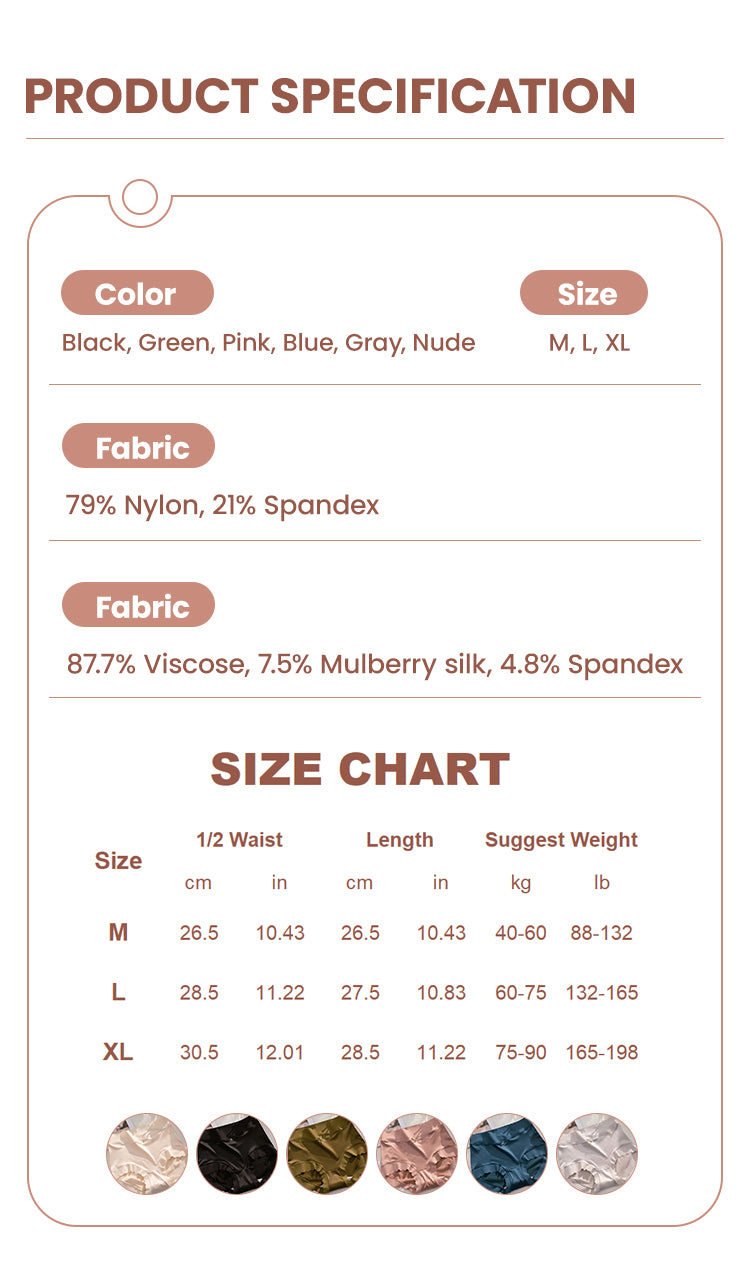 PRODUCT SPECIFICATION

Color
Black, Green, Pink, Blue, Gray, Nude

Size
M, L, XL

Fabric
79% Nylon, 21% Spandex

Fabric
87.7% Viscose, 7.5% Mulberry silk, 4.8% Spandex

SIZE CHART

| Size | 1/2 Waist cm | 1/2 Waist in | Length cm | Length in | Suggest Weight kg | Suggest Weight lb |
|---|---|---|---|---|---|---|
| M | 26.5 | 10.43 | 26.5 | 10.43 | 40-60 | 88-132 |
| L | 28.5 | 11.22 | 27.5 | 10.83 | 60-75 | 132-165 |
| XL | 30.5 | 12.01 | 28.5 | 11.22 | 75-90 | 165-198 |